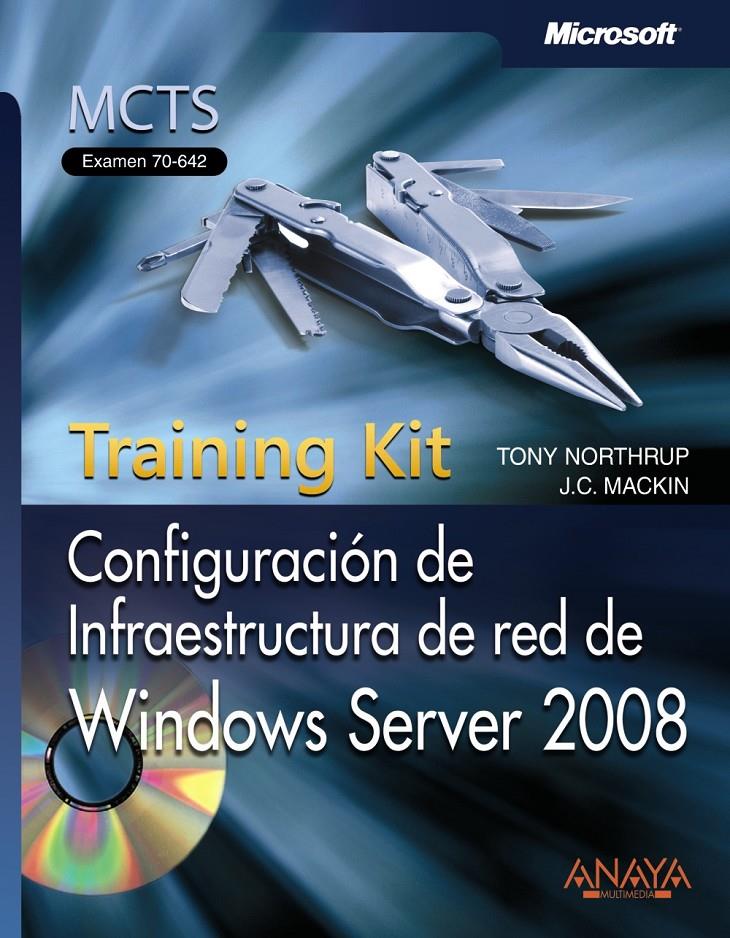 Microsoft

MCTS

Examen 70-642

Training Kit

TONY NORTHRUP
J.C. MACKIN

Configuración de Infraestructura de red de Windows Server 2008

ANAYA
MULTIMEDIA